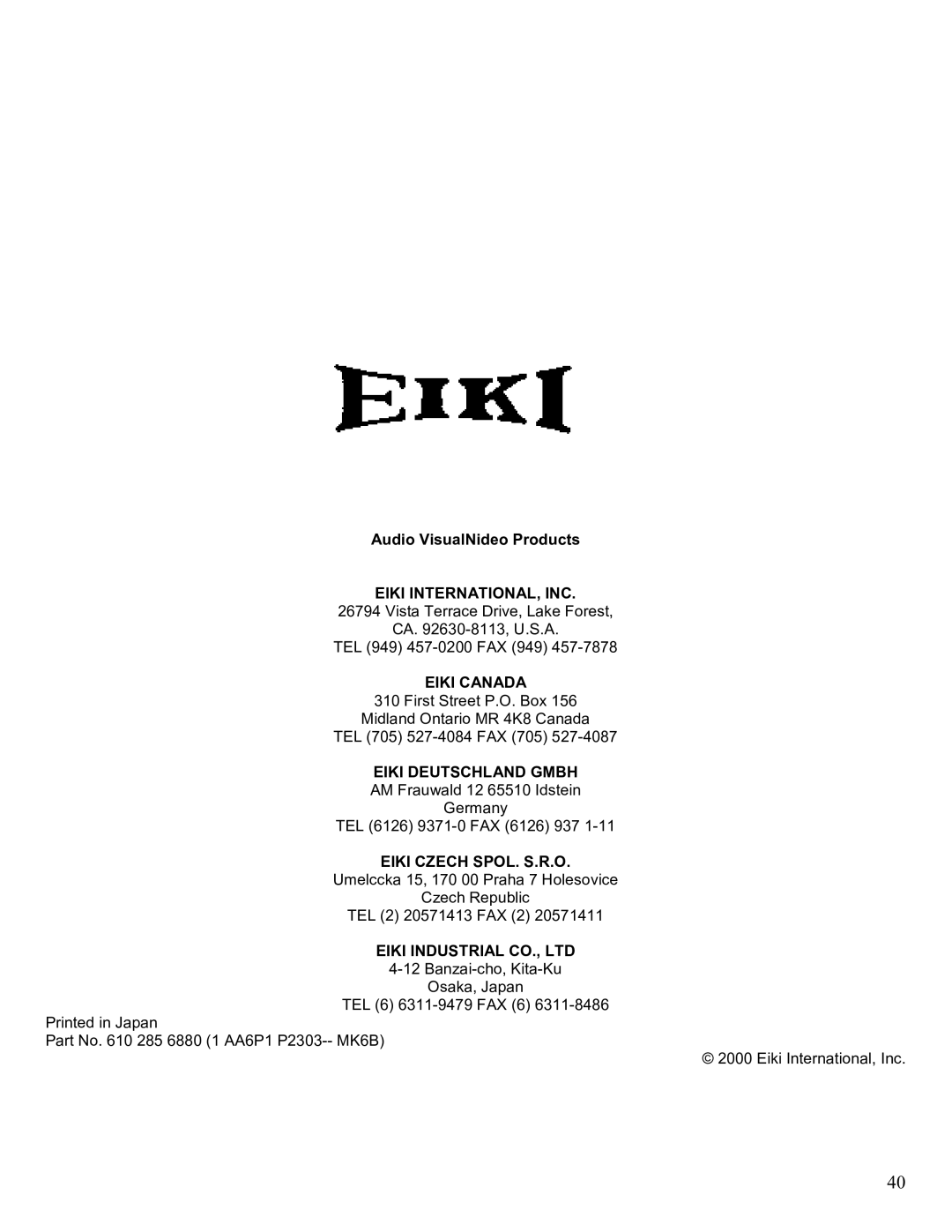 EIKI

Audio VisualNideo Products

EIKI INTERNATIONAL, INC.
26794 Vista Terrace Drive, Lake Forest,
CA. 92630-8113, U.S.A.
TEL (949) 457-0200 FAX (949) 457-7878

EIKI CANADA
310 First Street P.O. Box 156
Midland Ontario MR 4K8 Canada
TEL (705) 527-4084 FAX (705) 527-4087

EIKI DEUTSCHLAND GMBH
AM Frauwald 12 65510 Idstein
Germany
TEL (6126) 9371-0 FAX (6126) 937 1-11

EIKI CZECH SPOL. S.R.O.
Umelccka 15, 170 00 Praha 7 Holesovice
Czech Republic
TEL (2) 20571413 FAX (2) 20571411

EIKI INDUSTRIAL CO., LTD
4-12 Banzai-cho, Kita-Ku
Osaka, Japan
TEL (6) 6311-9479 FAX (6) 6311-8486

Printed in Japan
Part No. 610 285 6880 (1 AA6P1 P2303-- MK6B)

© 2000 Eiki International, Inc.

40